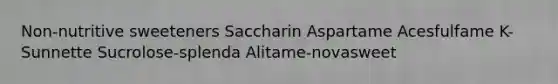 Non-nutritive sweeteners Saccharin Aspartame Acesfulfame K-Sunnette Sucrolose-splenda Alitame-novasweet